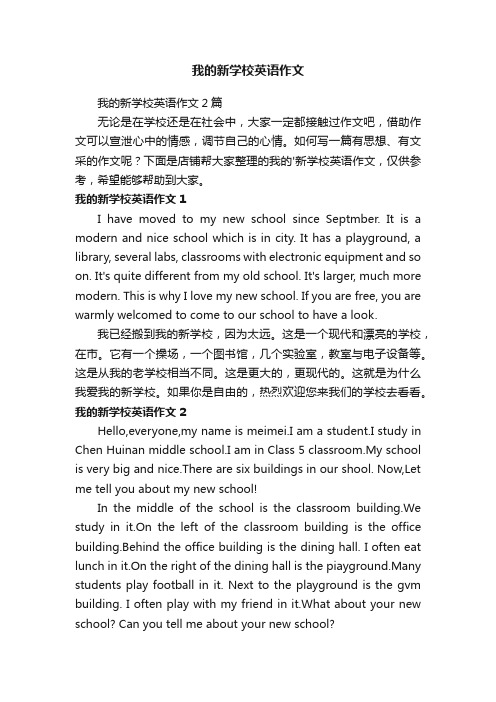 我的新学校英语作文

我的新学校英语作文 2 篇

无论是在学校还是在社会中，大家一定都接触过作文吧，借助作文可以宣泄心中的情感，调节自己的心情。如何写一篇有思想、有文采的作文呢？下面是店铺帮大家整理的我的'新学校英语作文，仅供参考，希望能够帮助到大家。

我的新学校英语作文 1

I have moved to my new school since Septmber. It is a modern and nice school which is in city. It has a playground, a library, several labs, classrooms with electronic equipment and so on. It's quite different from my old school. It's larger, much more modern. This is why I love my new school. If you are free, you are warmly welcomed to come to our school to have a look.

我已经搬到我的新学校，因为太远。这是一个现代和漂亮的学校，在市。它有一个操场，一个图书馆，几个实验室，教室与电子设备等。这是从我的老学校相当不同。这是更大的，更现代的。这就是为什么我爱我的新学校。如果你是自由的，热烈欢迎您来我们的学校去看看。

我的新学校英语作文 2

Hello,everyone,my name is meimei.I am a student.I study in Chen Huinan middle school.I am in Class 5 classroom.My school is very big and nice.There are six buildings in our shool. Now,Let me tell you about my new school!

In the middle of the school is the classroom building.We study in it.On the left of the classroom building is the office building.Behind the office building is the dining hall. I often eat lunch in it.On the right of the dining hall is the piayground.Many students play football in it. Next to the playground is the gvm building. I often play with my friend in it.What about your new school? Can you tell me about your new school?